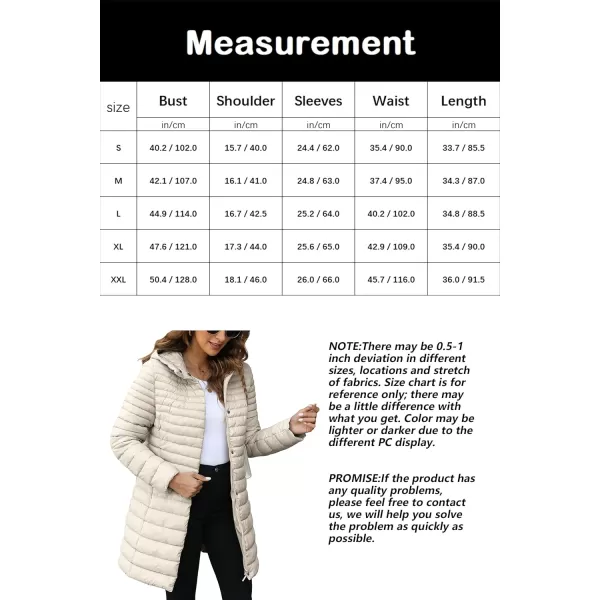 Measurement

| size | Bust | Shoulder | Sleeves | Waist | Length |
|---|---|---|---|---|---|
| | in/cm | in/cm | in/cm | in/cm | in/cm |
| S | 40.2 / 102.0 | 15.7 / 40.0 | 24.4 / 62.0 | 35.4 / 90.0 | 33.7 / 85.5 |
| M | 42.1 / 107.0 | 16.1 / 41.0 | 24.8 / 63.0 | 37.4 / 95.0 | 34.3 / 87.0 |
| L | 44.9 / 114.0 | 16.7 / 42.5 | 25.2 / 64.0 | 40.2 / 102.0 | 34.8 / 88.5 |
| XL | 47.6 / 121.0 | 17.3 / 44.0 | 25.6 / 65.0 | 42.9 / 109.0 | 35.4 / 90.0 |
| XXL | 50.4 / 128.0 | 18.1 / 46.0 | 26.0 / 66.0 | 45.7 / 116.0 | 36.0 / 91.5 |

NOTE:There may be 0.5-1 inch deviation in different sizes, locations and stretch of fabrics. Size chart is for reference only; there may be a little difference with what you get. Color may be lighter or darker due to the different PC display.

PROMISE:If the product has any quality problems, please feel free to contact us, we will help you solve the problem as quickly as possible.